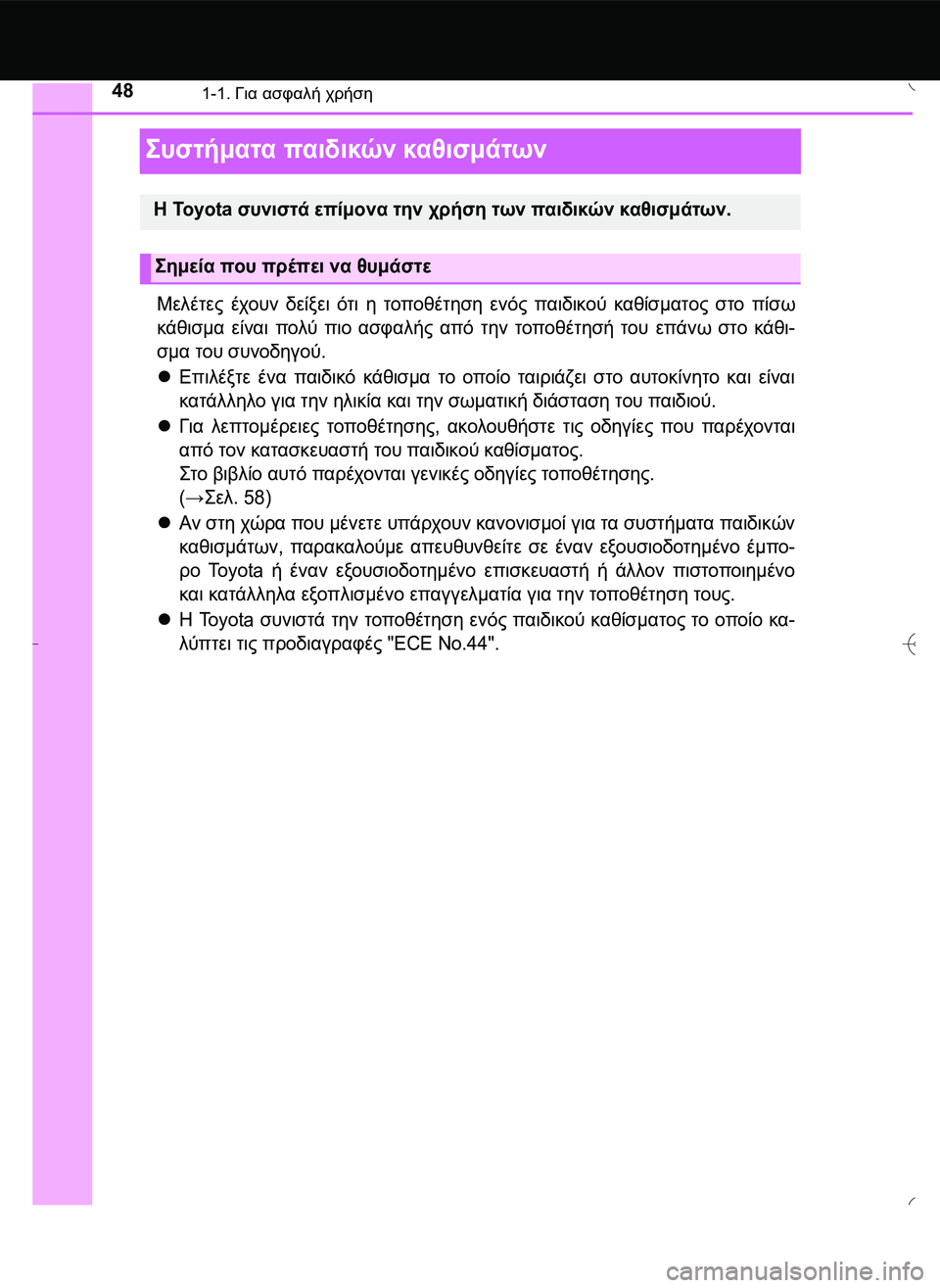 48 1-1. Για ασφαλή χρήση

Συστήματα παιδικών καθισμάτων

Η Toyota συνιστά επίμονα την χρήση των παιδικών καθισμάτων.

Σημεία που πρέπει να θυμάστε

Μελέτες έχουν δείξει ότι η τοποθέτηση ενός παιδικού καθίσματος στο πίσω κάθισμα είναι πολύ πιο ασφαλής από την τοποθέτησή του επάνω στο κάθισμα του συνοδηγού.

● Επιλέξτε ένα παιδικό κάθισμα το οποίο ταιριάζει στο αυτοκίνητο και είναι κατάλληλο για την ηλικία και την σωματική διάσταση του παιδιού.

● Για λεπτομέρειες τοποθέτησης, ακολουθήστε τις οδηγίες που παρέχονται από τον κατασκευαστή του παιδικού καθίσματος.
Στο βιβλίο αυτό παρέχονται γενικές οδηγίες τοποθέτησης.
(→Σελ. 58)

● Αν στη χώρα που μένετε υπάρχουν κανονισμοί για τα συστήματα παιδικών καθισμάτων, παρακαλούμε απευθυνθείτε σε έναν εξουσιοδοτημένο έμπορο Toyota ή έναν εξουσιοδοτημένο επισκευαστή ή άλλον πιστοποιημένο και κατάλληλα εξοπλισμένο επαγγελματία για την τοποθέτηση τους.

● Η Toyota συνιστά την τοποθέτηση ενός παιδικού καθίσματος το οποίο καλύπτει τις προδιαγραφές "ECE No.44".

carmanualsonline.info